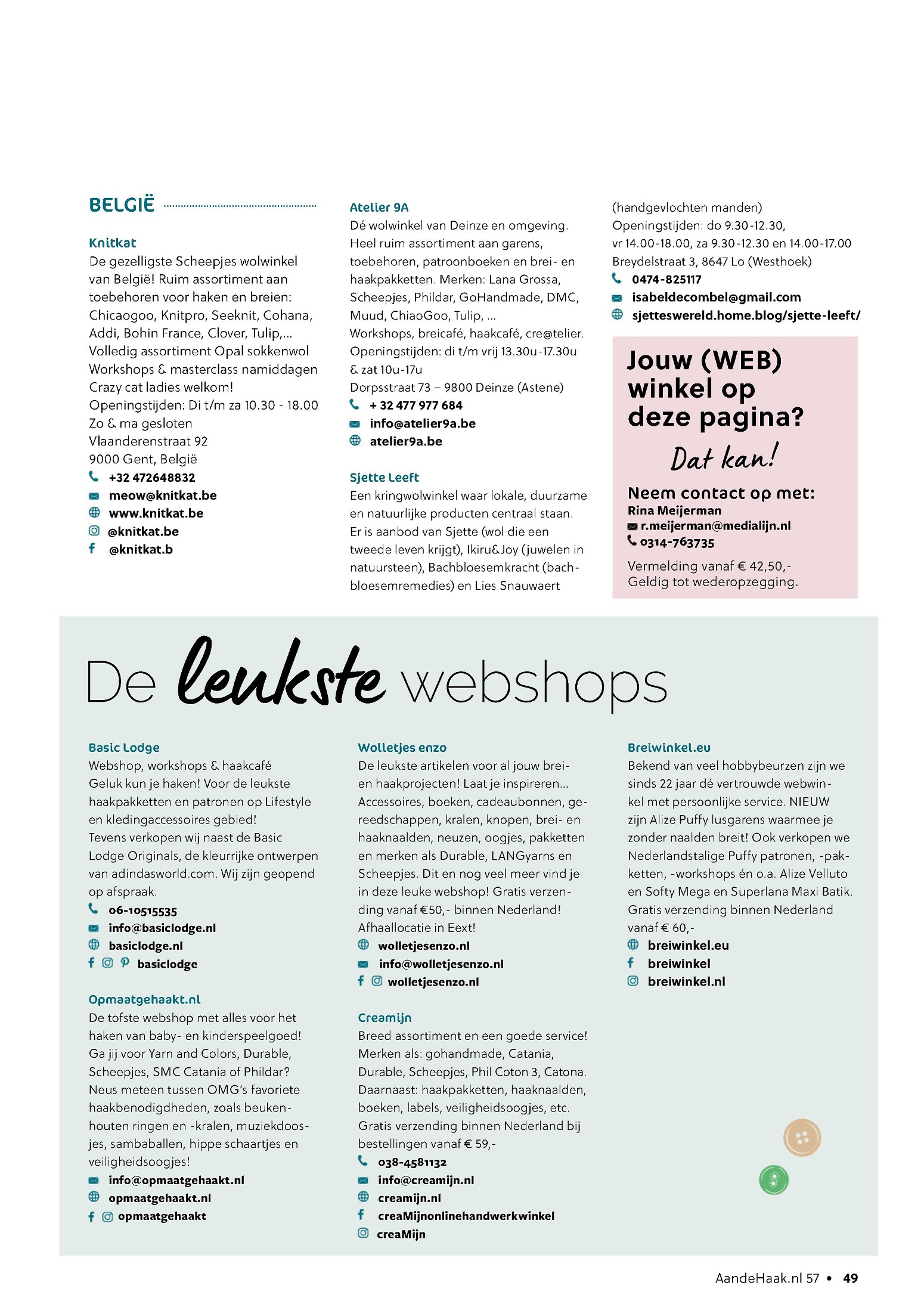 BELGIË

Knitkat
De gezelligste Scheepjes wolwinkel van België! Ruim assortiment aan toebehoren voor haken en breien: Chicaogoo, Knitpro, Seeknit, Cohana, Addi, Bohin France, Clover, Tulip,... Volledig assortiment Opal sokkenwol Workshops & masterclass namiddagen Crazy cat ladies welkom!
Openingstijden: Di t/m za 10.30 - 18.00
Zo & ma gesloten
Vlaanderenstraat 92
9000 Gent, België
+32 472648832
meow@knitkat.be
www.knitkat.be
@knitkat.be
@knitkat.b

Atelier 9A
Dé wolwinkel van Deinze en omgeving. Heel ruim assortiment aan garens, toebehoren, patroonboeken en brei- en haakpakketten. Merken: Lana Grossa, Scheepjes, Phildar, GoHandmade, DMC, Muud, ChiaoGoo, Tulip, ...
Workshops, breicafé, haakcafé, cre@telier.
Openingstijden: di t/m vrij 13.30u-17.30u & zat 10u-17u
Dorpsstraat 73 – 9800 Deinze (Astene)
+ 32 477 977 684
info@atelier9a.be
atelier9a.be

Sjette Leeft
Een kringwolwinkel waar lokale, duurzame en natuurlijke producten centraal staan. Er is aanbod van Sjette (wol die een tweede leven krijgt), Ikiru&Joy (juwelen in natuursteen), Bachbloesemkracht (bachbloesemremedies) en Lies Snauwaert (handgevlochten manden)
Openingstijden: do 9.30-12.30, vr 14.00-18.00, za 9.30-12.30 en 14.00-17.00
Breydelstraat 3, 8647 Lo (Westhoek)
0474-825117
isabeldecombel@gmail.com
sjetteswereld.home.blog/sjette-leeft/

Jouw (WEB) winkel op deze pagina?
Dat kan!
Neem contact op met:
Rina Meijerman
r.meijerman@medialijn.nl
0314-763735
Vermelding vanaf € 42,50,-
Geldig tot wederopzegging.

De leukste webshops

Basic Lodge
Webshop, workshops & haakcafé
Geluk kun je haken! Voor de leukste haakpakketten en patronen op Lifestyle en kledingaccessoires gebied!
Tevens verkopen wij naast de Basic Lodge Originals, de kleurrijke ontwerpen van adindasworld.com. Wij zijn geopend op afspraak.
06-10515535
info@basiclodge.nl
basiclodge.nl
basiclodge

Opmaatgehaakt.nl
De tofste webshop met alles voor het haken van baby- en kinderspeelgoed! Ga jij voor Yarn and Colors, Durable, Scheepjes, SMC Catania of Phildar? Neus meteen tussen OMG's favoriete haakbenodigdheden, zoals beukenhouten ringen en -kralen, muziekdoosjes, sambaballen, hippe schaartjes en veiligheidsoogjes!
info@opmaatgehaakt.nl
opmaatgehaakt.nl
opmaatgehaakt

Wolletjes enzo
De leukste artikelen voor al jouw brei- en haakprojecten! Laat je inspireren... Accessoires, boeken, cadeaubonnen, gereedschappen, kralen, knopen, brei- en haaknaalden, neuzen, oogjes, pakketten en merken als Durable, LANGyarns en Scheepjes. Dit en nog veel meer vind je in deze leuke webshop! Gratis verzending vanaf €50,- binnen Nederland! Afhaallocatie in Eext!
wolletjesenzo.nl
info@wolletjesenzo.nl
wolletjesenzo.nl

Creamijn
Breed assortiment en een goede service! Merken als: gohandmade, Catania, Durable, Scheepjes, Phil Coton 3, Catona. Daarnaast: haakpakketten, haaknaalden, boeken, labels, veiligheidsoogjes, etc. Gratis verzending binnen Nederland bij bestellingen vanaf € 59,-
038-4581132
info@creamijn.nl
creamijn.nl
creaMijnonlinehandwerkwinkel
creaMijn

Breiwinkel.eu
Bekend van veel hobbybeurzen zijn we sinds 22 jaar dé vertrouwde webwinkel met persoonlijke service. NIEUW zijn Alize Puffy lusgarens waarmee je zonder naalden breit! Ook verkopen we Nederlandstalige Puffy patronen, -pakketten, -workshops én o.a. Alize Velluto en Softy Mega en Superlana Maxi Batik. Gratis verzending binnen Nederland vanaf € 60,-
breiwinkel.eu
breiwinkel
breiwinkel.nl

AandeHaak.nl 57 • 49